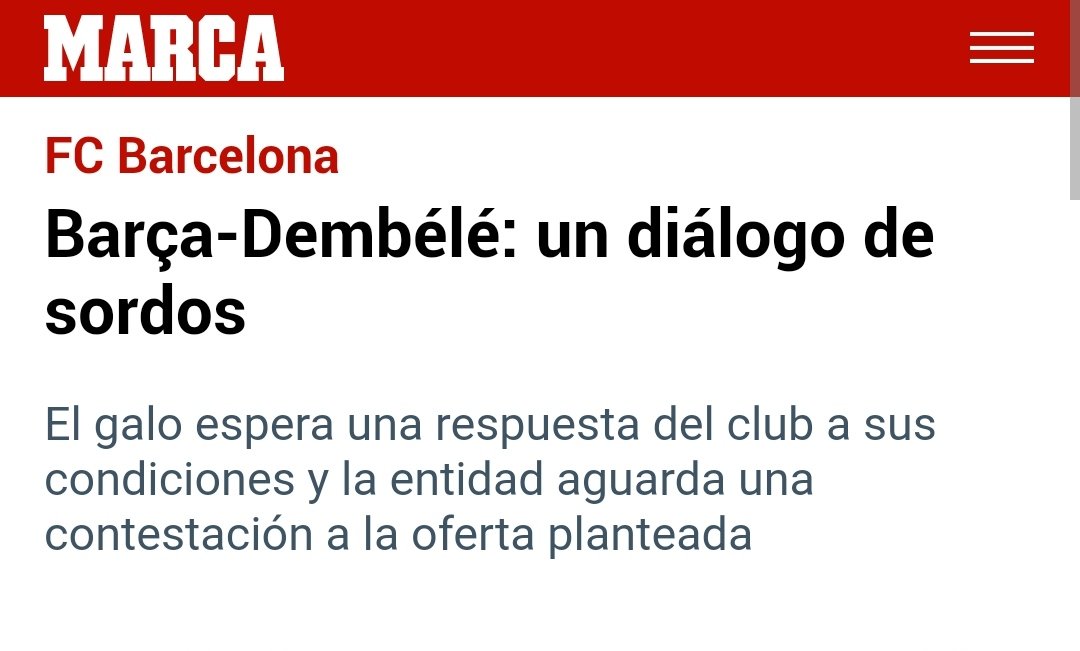 MARCA

FC Barcelona

Barça-Dembélé: un diálogo de sordos

El galo espera una respuesta del club a sus condiciones y la entidad aguarda una contestación a la oferta planteada